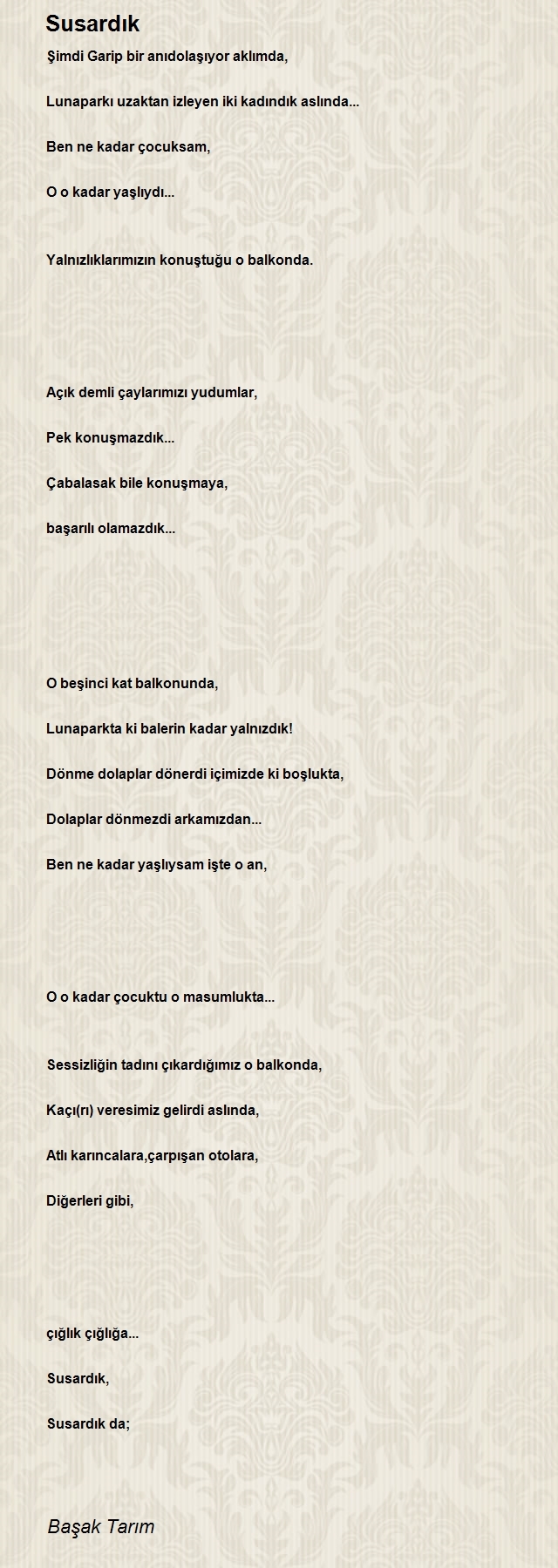 Susardık

Şimdi Garip bir anıdolaşıyor aklımda,

Lunaparkı uzaktan izleyen iki kadındık aslında...

Ben ne kadar çocuksam,

O o kadar yaşlıydı...

Yalnızlıklarımızın konuştuğu o balkonda.

Açık demli çaylarımızı yudumlar,

Pek konuşmazdık...

Çabalasak bile konuşmaya,

başarılı olamazdık...

O beşinci kat balkonunda,

Lunaparkta ki balerin kadar yalnızdık!

Dönme dolaplar dönerdi içimizde ki boşlukta,

Dolaplar dönmezdi arkamızdan...

Ben ne kadar yaşlıysam işte o an,

O o kadar çocuktu o masumlukta...

Sessizliğin tadını çıkardığımız o balkonda,

Kaçı(rı) veresimiz gelirdi aslında,

Atlı karıncalara,çarpışan otolara,

Diğerleri gibi,

çığlık çığlığa...

Susardık,

Susardık da;

Başak Tarım